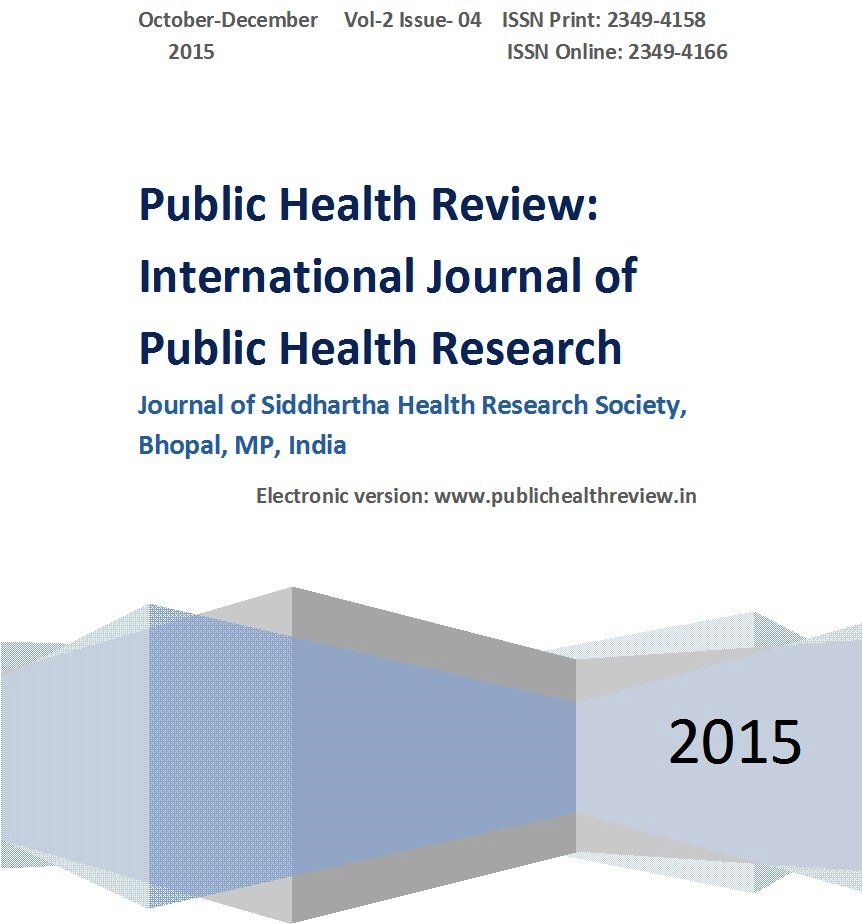 October-December 2015    Vol-2 Issue- 04    ISSN Print: 2349-4158
ISSN Online: 2349-4166

Public Health Review: International Journal of Public Health Research

Journal of Siddhartha Health Research Society, Bhopal, MP, India

Electronic version: www.publichealthreview.in

2015